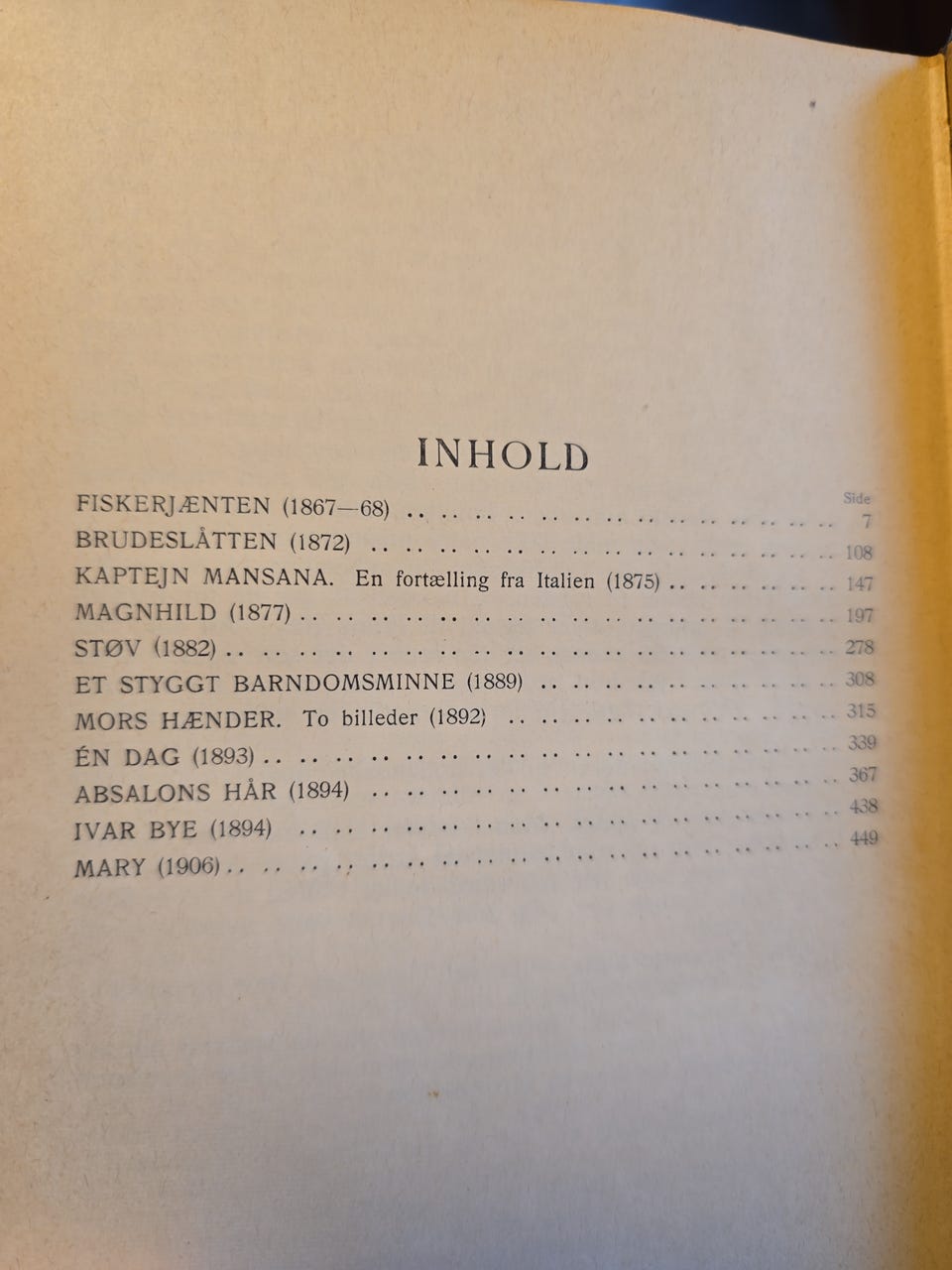 INHOLD

Side

FISKERJÆNTEN (1867—68) 7

BRUDESLÅTTEN (1872) 108

KAPTEJN MANSANA. En fortælling fra Italien (1875) 147

MAGNHILD (1877) 197

STØV (1882) 278

ET STYGGT BARNDOMSMINNE (1889) 308

MORS HÆNDER. To billeder (1892) 315

ÉN DAG (1893) 339

ABSALONS HÅR (1894) 367

IVAR BYE (1894) 438

MARY (1906) 449